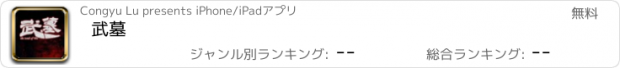 武墓

Congyu Lu presents iPhone/iPadアプリ

無料

武墓

ジャンル別ランキング: --

総合ランキング: --